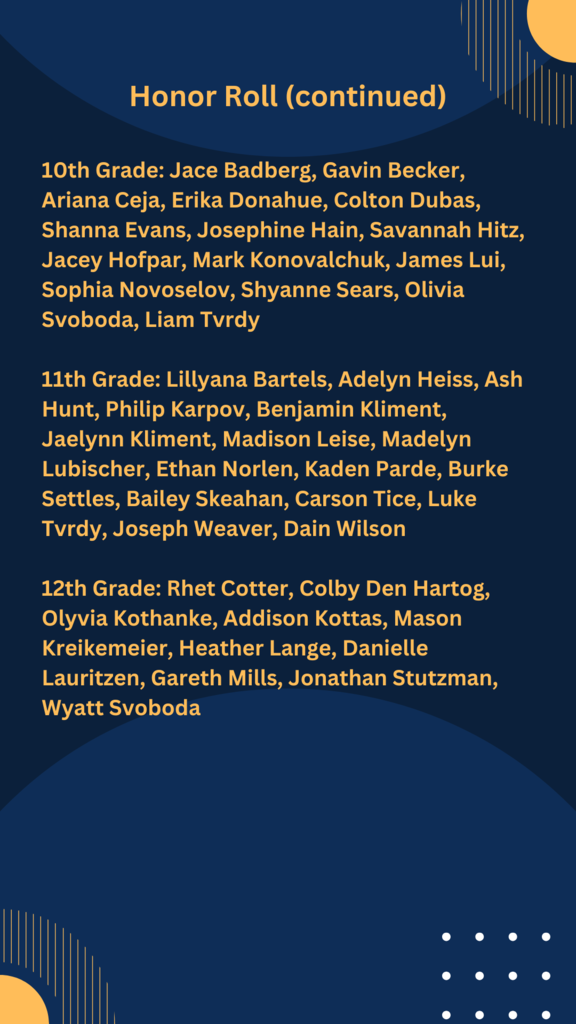 Honor Roll (continued)

10th Grade: Jace Badberg, Gavin Becker, Ariana Ceja, Erika Donahue, Colton Dubas, Shanna Evans, Josephine Hain, Savannah Hitz, Jacey Hofpar, Mark Konovalchuk, James Lui, Sophia Novoselov, Shyanne Sears, Olivia Svoboda, Liam Tvrdy

11th Grade: Lillyana Bartels, Adelyn Heiss, Ash Hunt, Philip Karpov, Benjamin Kliment, Jaelynn Kliment, Madison Leise, Madelyn Lubischer, Ethan Norlen, Kaden Parde, Burke Settles, Bailey Skeahan, Carson Tice, Luke Tvrdy, Joseph Weaver, Dain Wilson

12th Grade: Rhet Cotter, Colby Den Hartog, Olyvia Kothanke, Addison Kottas, Mason Kreikemeier, Heather Lange, Danielle Lauritzen, Gareth Mills, Jonathan Stutzman, Wyatt Svoboda